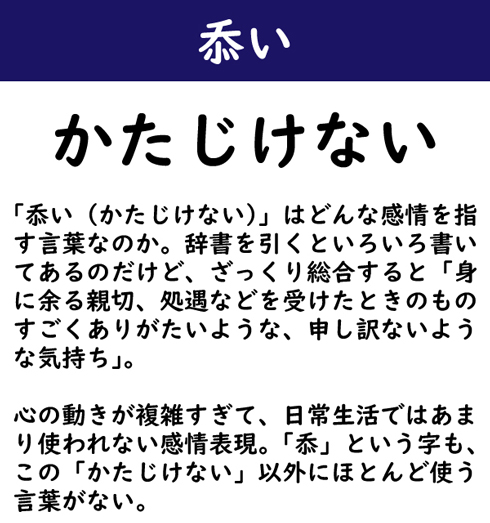 忝い

かたじけない

「忝い（かたじけない）」はどんな感情を指す言葉なのか。辞書を引くといろいろ書いてあるのだけど、ざっくり総合すると「身に余る親切、処遇などを受けたときのものすごくありがたいような、申し訳ないような気持ち」。

心の動きが複雑すぎて、日常生活ではあまり使われない感情表現。「忝」という字も、この「かたじけない」以外にほとんど使う言葉がない。